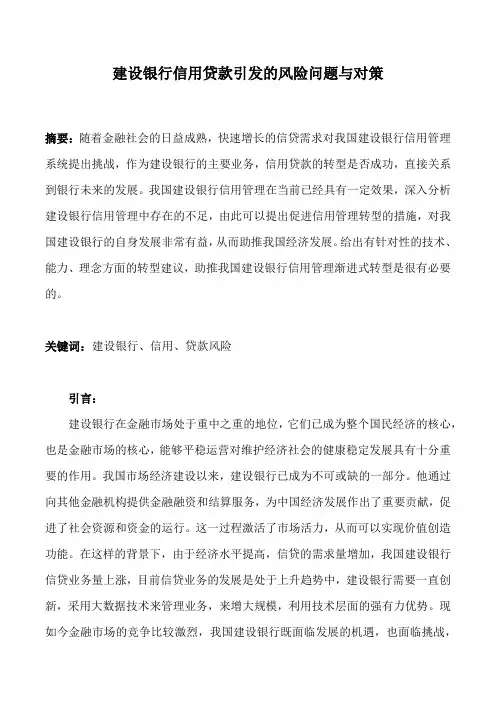 建设银行信用贷款引发的风险问题与对策

摘要：随着金融社会的日益成熟，快速增长的信贷需求对我国建设银行信用管理系统提出挑战，作为建设银行的主要业务，信用贷款的转型是否成功，直接关系到银行未来的发展。我国建设银行信用管理在当前已经具有一定效果，深入分析建设银行信用管理中存在的不足，由此可以提出促进信用管理转型的措施，对我国建设银行的自身发展非常有益，从而助推我国经济发展。给出有针对性的技术、能力、理念方面的转型建议，助推我国建设银行信用管理渐进式转型是很有必要的。

关键词：建设银行、信用、贷款风险

引言：

建设银行在金融市场处于重中之重的地位，它们已成为整个国民经济的核心，也是金融市场的核心，能够平稳运营对维护经济社会的健康稳定发展具有十分重要的作用。我国市场经济建设以来，建设银行已成为不可或缺的一部分。他通过向其他金融机构提供金融融资和结算服务，为中国经济发展作出了重要贡献，促进了社会资源和资金的运行。这一过程激活了市场活力，从而可以实现价值创造功能。在这样的背景下，由于经济水平提高，信贷的需求量增加，我国建设银行信贷业务量上涨，目前信贷业务的发展是处于上升趋势中，建设银行需要一直创新，采用大数据技术来管理业务，来增大规模，利用技术层面的强有力优势。现如今金融市场的竞争比较激烈，我国建设银行既面临发展的机遇，也面临挑战，